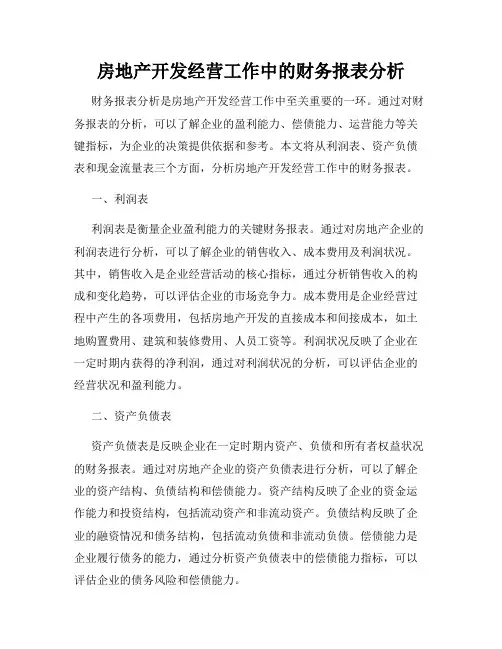 房地产开发经营工作中的财务报表分析

财务报表分析是房地产开发经营工作中至关重要的一环。通过对财务报表的分析，可以了解企业的盈利能力、偿债能力、运营能力等关键指标，为企业的决策提供依据和参考。本文将从利润表、资产负债表和现金流量表三个方面，分析房地产开发经营工作中的财务报表。

一、利润表

利润表是衡量企业盈利能力的关键财务报表。通过对房地产企业的利润表进行分析，可以了解企业的销售收入、成本费用及利润状况。其中，销售收入是企业经营活动的核心指标，通过分析销售收入的构成和变化趋势，可以评估企业的市场竞争力。成本费用是企业经营过程中产生的各项费用，包括房地产开发的直接成本和间接成本，如土地购置费用、建筑和装修费用、人员工资等。利润状况反映了企业在一定时期内获得的净利润，通过对利润状况的分析，可以评估企业的经营状况和盈利能力。

二、资产负债表

资产负债表是反映企业在一定时期内资产、负债和所有者权益状况的财务报表。通过对房地产企业的资产负债表进行分析，可以了解企业的资产结构、负债结构和偿债能力。资产结构反映了企业的资金运作能力和投资结构，包括流动资产和非流动资产。负债结构反映了企业的融资情况和债务结构，包括流动负债和非流动负债。偿债能力是企业履行债务的能力，通过分析资产负债表中的偿债能力指标，可以评估企业的债务风险和偿债能力。